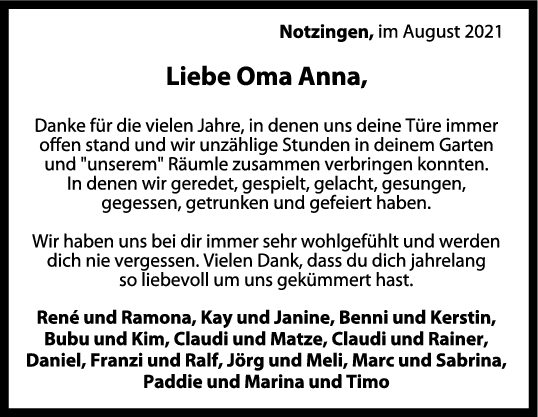 Notzingen, im August 2021

Liebe Oma Anna,

Danke für die vielen Jahre, in denen uns deine Türe immer offen stand und wir unzählige Stunden in deinem Garten und "unserem" Räumle zusammen verbringen konnten. In denen wir geredet, gespielt, gelacht, gesungen, gegessen, getrunken und gefeiert haben.

Wir haben uns bei dir immer sehr wohlgefühlt und werden dich nie vergessen. Vielen Dank, dass du dich jahrelang so liebevoll um uns gekümmert hast.

René und Ramona, Kay und Janine, Benni und Kerstin, Bubu und Kim, Claudi und Matze, Claudi und Rainer, Daniel, Franzi und Ralf, Jörg und Meli, Marc und Sabrina, Paddie und Marina und Timo